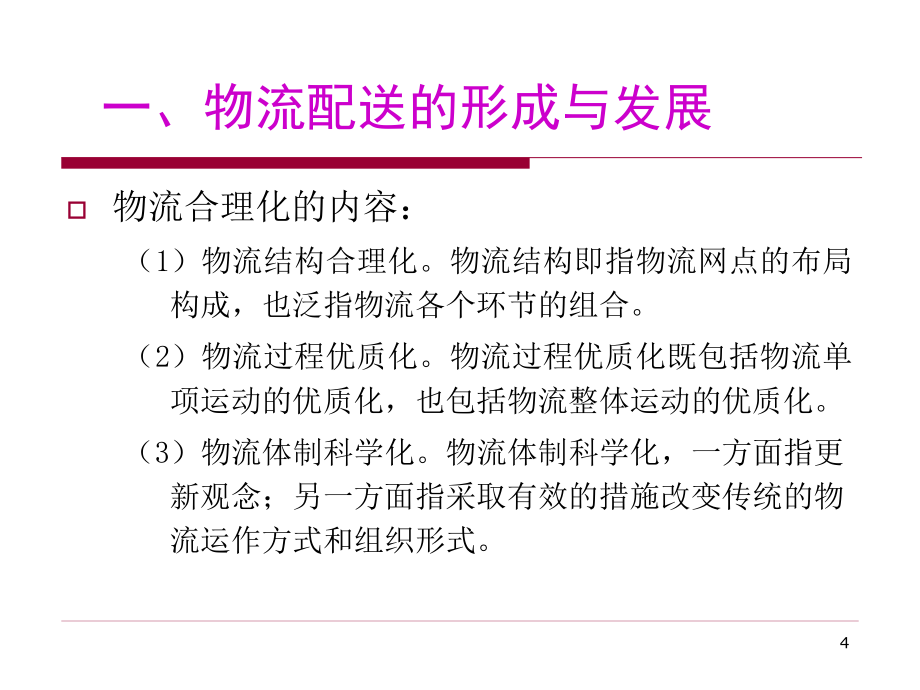 一、物流配送的形成与发展

物流合理化的内容：

（1）物流结构合理化。物流结构即指物流网点的布局构成，也泛指物流各个环节的组合。

（2）物流过程优质化。物流过程优质化既包括物流单项运动的优质化，也包括物流整体运动的优质化。

（3）物流体制科学化。物流体制科学化，一方面指更新观念；另一方面指采取有效的措施改变传统的物流运作方式和组织形式。

4